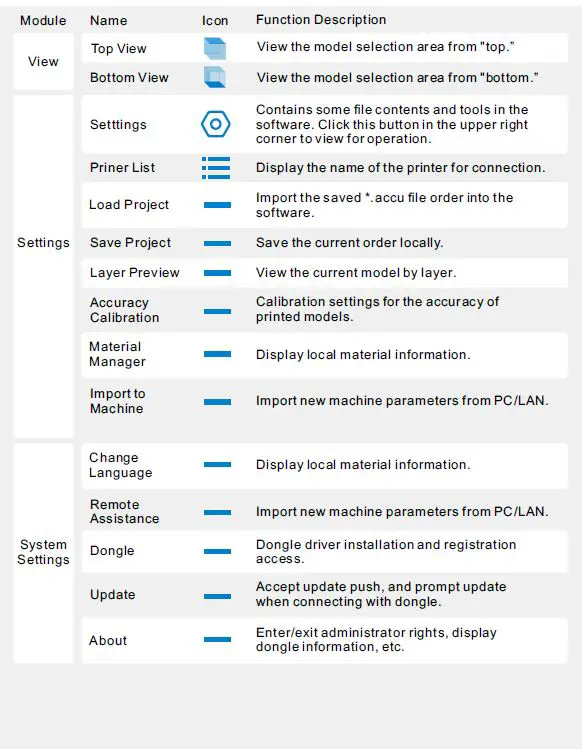 | Module | Name | Icon | Function Description |
|---|---|---|---|
| View | Top View | | View the model selection area from "top." |
| | Bottom View | | View the model selection area from "bottom." |
| Settings | Setttings | | Contains some file contents and tools in the software. Click this button in the upper right corner to view for operation. |
| | Priner List | | Display the name of the printer for connection. |
| | Load Project | | Import the saved *.accu file order into the software. |
| | Save Project | | Save the current order locally. |
| | Layer Preview | | View the current model by layer. |
| | Accuracy Calibration | | Calibration settings for the accuracy of printed models. |
| | Material Manager | | Display local material information. |
| | Import to Machine | | Import new machine parameters from PC/LAN. |
| System Settings | Change Language | | Display local material information. |
| | Remote Assistance | | Import new machine parameters from PC/LAN. |
| | Dongle | | Dongle driver installation and registration access. |
| | Update | | Accept update push, and prompt update when connecting with dongle. |
| | About | | Enter/exit administrator rights, display dongle information, etc. |